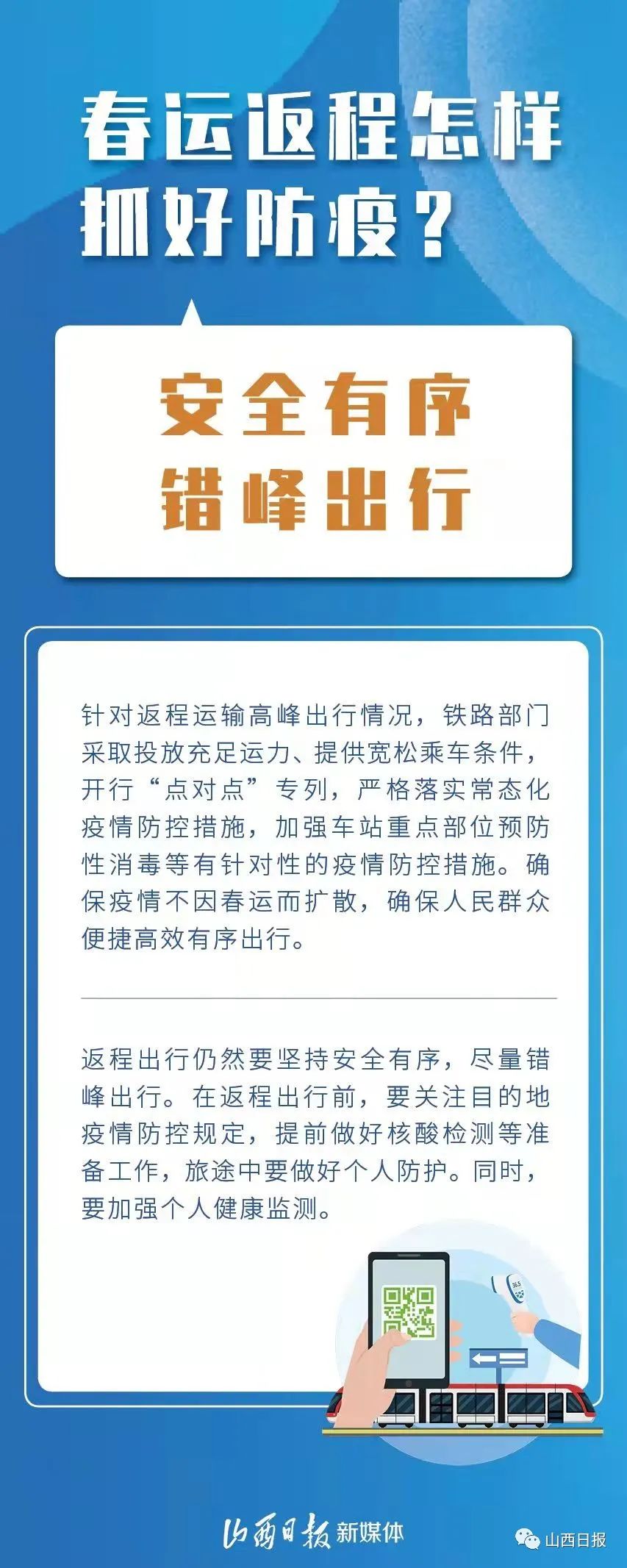 春运返程怎样
抓好防疫？

安全有序
错峰出行

针对返程运输高峰出行情况，铁路部门采取投放充足运力、提供宽松乘车条件，开行“点对点”专列，严格落实常态化疫情防控措施，加强车站重点部位预防性消毒等有针对性的疫情防控措施。确保疫情不因春运而扩散，确保人民群众便捷高效有序出行。

返程出行仍然要坚持安全有序，尽量错峰出行。在返程出行前，要关注目的地疫情防控规定，提前做好核酸检测等准备工作，旅途中要做好个人防护。同时，要加强个人健康监测。

山西日报新媒体

山西日报